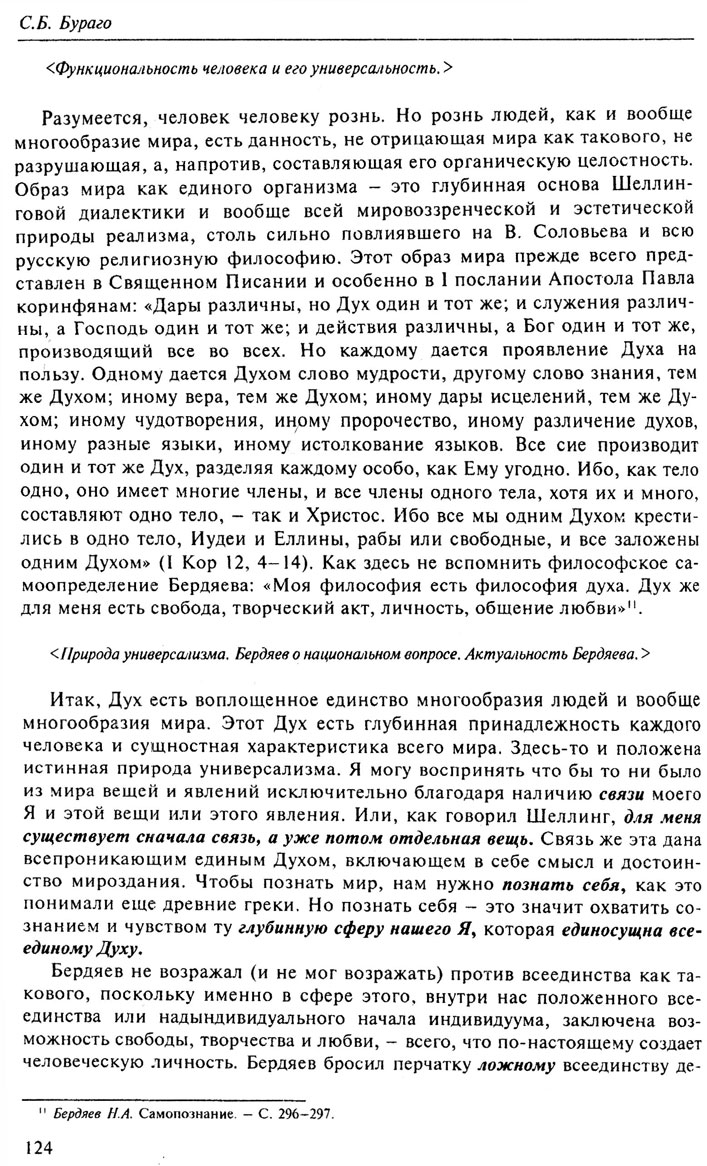 С.Б. Бураго

<Функциональность человека и его универсальность.>

Разумеется, человек человеку рознь. Но рознь людей, как и вообще многообразие мира, есть данность, не отрицающая мира как такового, не разрушающая, а, напротив, составляющая его органическую целостность. Образ мира как единого организма – это глубинная основа Шеллинговой диалектики и вообще всей мировоззренческой и эстетической природы реализма, столь сильно повлиявшего на В. Соловьева и всю русскую религиозную философию. Этот образ мира прежде всего представлен в Священном Писании и особенно в I послании Апостола Павла коринфянам: «Дары различны, но Дух один и тот же; и служения различны, а Господь один и тот же; и действия различны, а Бог один и тот же, производящий все во всех. Но каждому дается проявление Духа на пользу. Одному дается Духом слово мудрости, другому слово знания, тем же Духом; иному вера, тем же Духом; иному дары исцелений, тем же Духом; иному чудотворения, иному пророчество, иному различение духов, иному разные языки, иному истолкование языков. Все сие производит один и тот же Дух, разделяя каждому особо, как Ему угодно. Ибо, как тело одно, оно имеет многие члены, и все члены одного тела, хотя их и много, составляют одно тело, – так и Христос. Ибо все мы одним Духом крестились в одно тело, Иудеи и Еллины, рабы или свободные, и все заложены одним Духом» (I Кор 12, 4–14). Как здесь не вспомнить философское самоопределение Бердяева: «Моя философия есть философия духа. Дух же для меня есть свобода, творческий акт, личность, общение любви»$^{11}$.

<Природа универсализма. Бердяев о национальном вопросе. Актуальность Бердяева.>

Итак, Дух есть воплощенное единство многообразия людей и вообще многообразия мира. Этот Дух есть глубинная принадлежность каждого человека и сущностная характеристика всего мира. Здесь-то и положена истинная природа универсализма. Я могу воспринять что бы то ни было из мира вещей и явлений исключительно благодаря наличию связи моего Я и этой вещи или этого явления. Или, как говорил Шеллинг, для меня существует сначала связь, а уже потом отдельная вещь. Связь же эта дана всепроникающим единым Духом, включающем в себе смысл и достоинство мироздания. Чтобы познать мир, нам нужно познать себя, как это понимали еще древние греки. Но познать себя – это значит охватить сознанием и чувством ту глубинную сферу нашего Я, которая единосущна всеединому Духу.

Бердяев не возражал (и не мог возражать) против всеединства как такового, поскольку именно в сфере этого, внутри нас положенного всеединства или надындивидуального начала индивидуума, заключена возможность свободы, творчества и любви, – всего, что по-настоящему создает человеческую личность. Бердяев бросил перчатку ложному всеединству де-

$^{11}$ Бердяев Н.А. Самопознание. – С. 296–297.

124